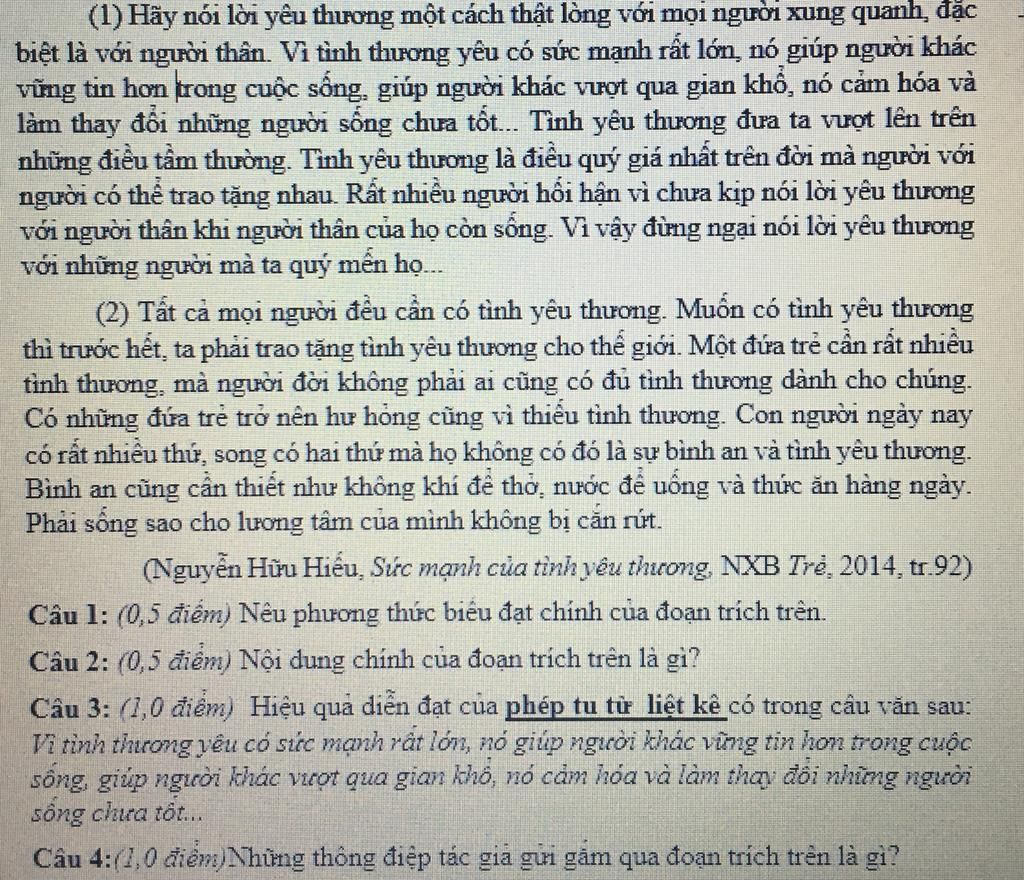 (1) Hãy nói lời yêu thương một cách thật lòng với mọi người xung quanh, đặc biệt là với người thân. Vì tình thương yêu có sức mạnh rất lớn, nó giúp người khác vững tin hơn trong cuộc sống, giúp người khác vượt qua gian khổ, nó cảm hóa và làm thay đổi những người sống chưa tốt... Tình yêu thương đưa ta vượt lên trên những điều tầm thường. Tình yêu thương là điều quý giá nhất trên đời mà người với người có thể trao tặng nhau. Rất nhiều người hối hận vì chưa kịp nói lời yêu thương với người thân khi người thân của họ còn sống. Vì vậy đừng ngại nói lời yêu thương với những người mà ta quý mến họ...

(2) Tất cả mọi người đều cần có tình yêu thương. Muốn có tình yêu thương thì trước hết, ta phải trao tặng tình yêu thương cho thế giới. Một đứa trẻ cần rất nhiều tình thương, mà người đời không phải ai cũng có đủ tình thương dành cho chúng. Có những đứa trẻ trở nên hư hỏng cũng vì thiếu tình thương. Con người ngày nay có rất nhiều thứ, song có hai thứ mà họ không có đó là sự bình an và tình yêu thương. Bình an cũng cần thiết như không khí để thở, nước để uống và thức ăn hàng ngày. Phải sống sao cho lương tâm của mình không bị cắn rứt.

(Nguyễn Hữu Hiếu, Sức mạnh của tình yêu thương, NXB Trẻ, 2014, tr.92)

Câu 1: (0,5 điểm) Nêu phương thức biểu đạt chính của đoạn trích trên.

Câu 2: (0,5 điểm) Nội dung chính của đoạn trích trên là gì?

Câu 3: (1,0 điểm) Hiệu quả diễn đạt của phép tu từ liệt kê có trong câu văn sau: Vì tình thương yêu có sức mạnh rất lớn, nó giúp người khác vững tin hơn trong cuộc sống, giúp người khác vượt qua gian khổ, nó cảm hóa và làm thay đổi những người sống chưa tốt...

Câu 4:(1,0 điểm)Những thông điệp tác giả gửi gắm qua đoạn trích trên là gì?